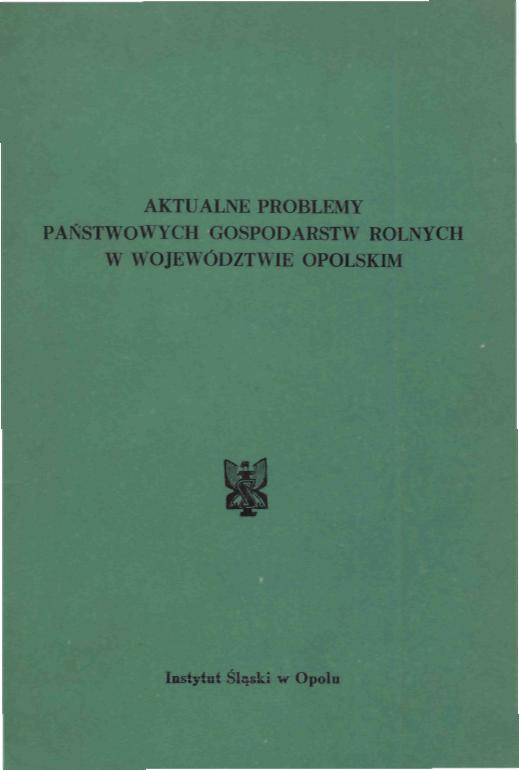 AKTUALNE PROBLEMY
PAŃSTWOWYCH GOSPODARSTW ROLNYCH
W WOJEWÓDZTWIE OPOLSKIM

Instytut Śląski w Opolu